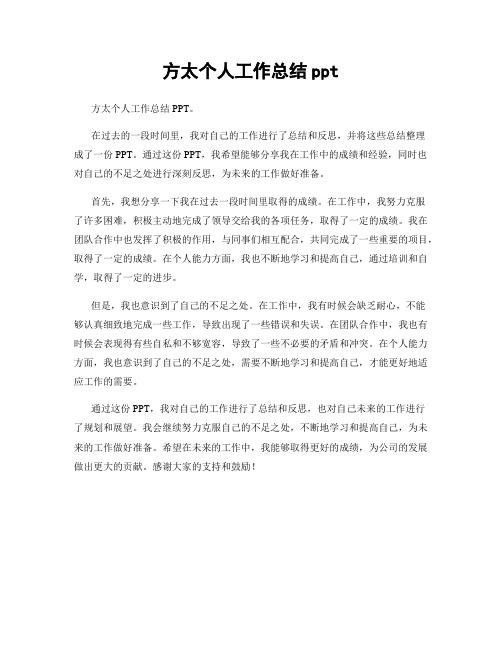 方太个人工作总结 ppt

方太个人工作总结 PPT。

在过去的一段时间里，我对自己的工作进行了总结和反思，并将这些总结整理成了一份 PPT。通过这份 PPT，我希望能够分享我在工作中的成绩和经验，同时也对自己的不足之处进行深刻反思，为未来的工作做好准备。

首先，我想分享一下我在过去一段时间里取得的成绩。在工作中，我努力克服了许多困难，积极主动地完成了领导交给我的各项任务，取得了一定的成绩。我在团队合作中也发挥了积极的作用，与同事们相互配合，共同完成了一些重要的项目，取得了一定的成绩。在个人能力方面，我也不断地学习和提高自己，通过培训和自学，取得了一定的进步。

但是，我也意识到了自己的不足之处。在工作中，我有时候会缺乏耐心，不能够认真细致地完成一些工作，导致出现了一些错误和失误。在团队合作中，我也有时候会表现得有些自私和不够宽容，导致了一些不必要的矛盾和冲突。在个人能力方面，我也意识到了自己的不足之处，需要不断地学习和提高自己，才能更好地适应工作的需要。

通过这份 PPT，我对自己的工作进行了总结和反思，也对自己未来的工作进行了规划和展望。我会继续努力克服自己的不足之处，不断地学习和提高自己，为未来的工作做好准备。希望在未来的工作中，我能够取得更好的成绩，为公司的发展做出更大的贡献。感谢大家的支持和鼓励！